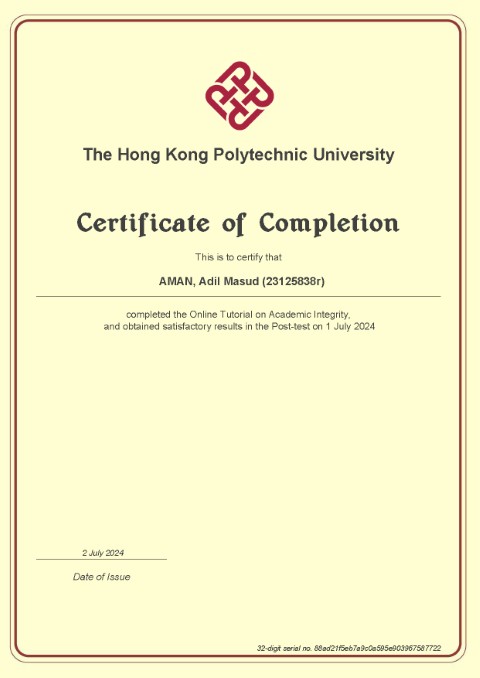 The Hong Kong Polytechnic University

Certificate of Completion

This is to certify that

AMAN, Adil Masud (23125838r)

completed the Online Tutorial on Academic Integrity, and obtained satisfactory results in the Post-test on 1 July 2024

2 July 2024

Date of Issue

32-digit serial no. 88ad21f5eb7a9c0a595e903967587722